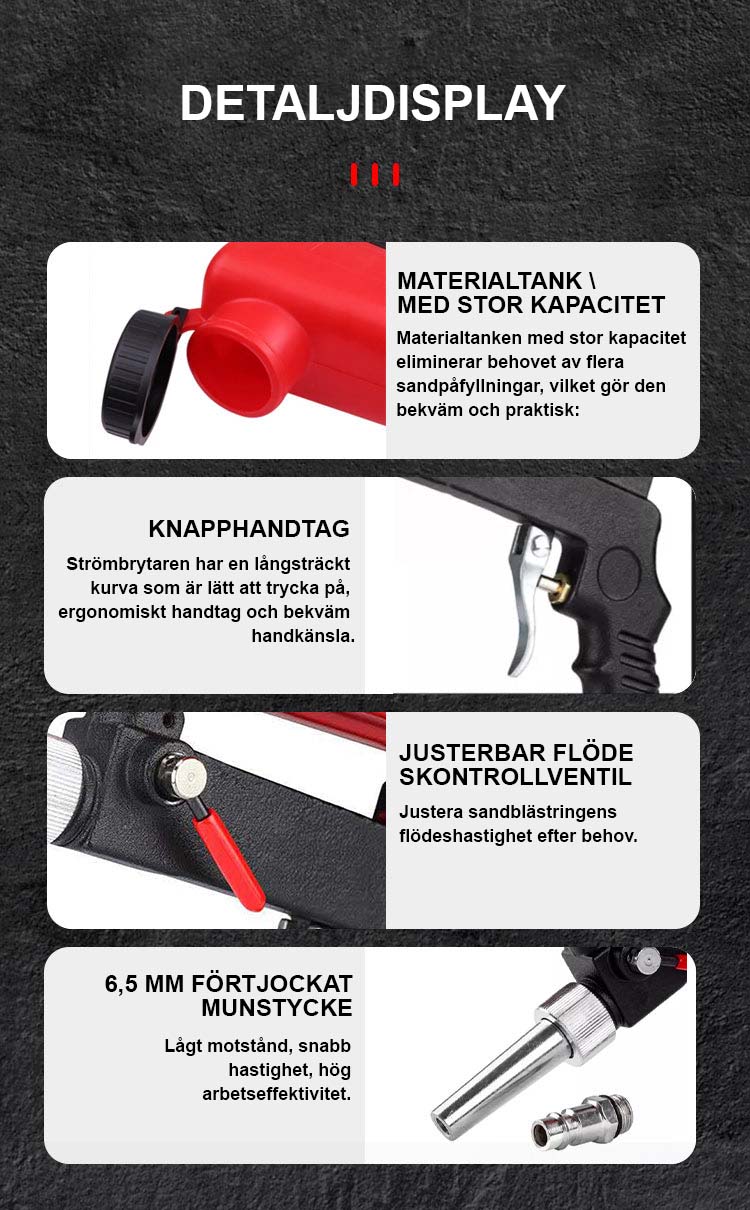 DETALJDISPLAY

MATERIALTANK \
MED STOR KAPACITET

Materialtanken med stor kapacitet eliminerar behovet av flera sandpåfyllningar, vilket gör den bekväm och praktisk:

KNAPPHANDTAG

Strömbrytaren har en långsträckt kurva som är lätt att trycka på, ergonomiskt handtag och bekväm handkänsla.

JUSTERBAR FLÖDE
SKONTROLLVENTIL

Justera sandblästringens flödeshastighet efter behov.

6,5 MM FÖRTJOCKAT
MUNSTYCKE

Lågt motstånd, snabb hastighet, hög arbetseffektivitet.